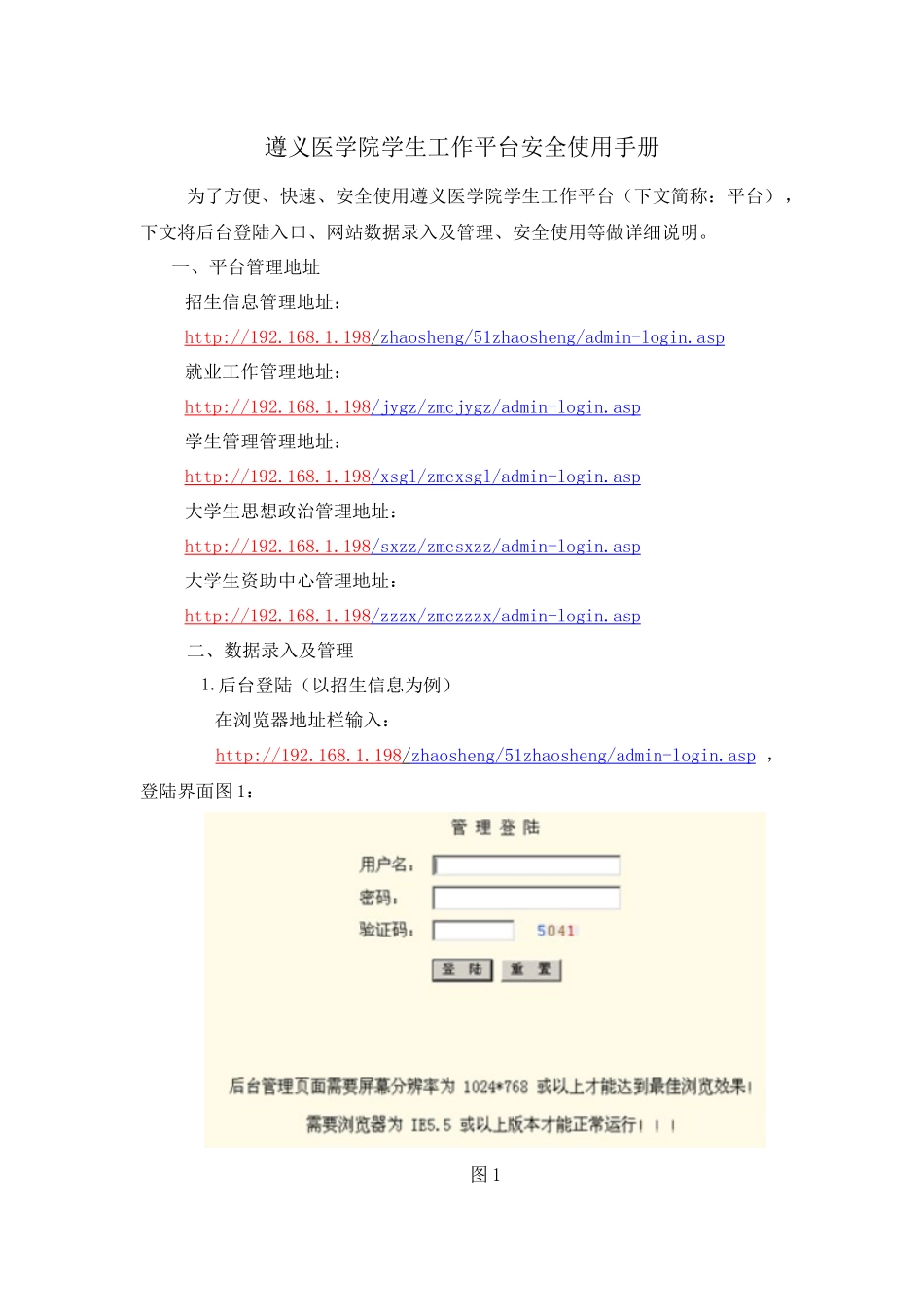 遵义医学院学生工作平台安全使用手册

为了方便、快速、安全使用遵义医学院学生工作平台（下文简称：平台），下文将后台登陆入口、网站数据录入及管理、安全使用等做详细说明。

一、平台管理地址

招生信息管理地址：

http://192.168.1.198/zhaosheng/51zhaosheng/admin-login.asp

就业工作管理地址：

http://192.168.1.198/jygz/zmcjygz/admin-login.asp

学生管理管理地址：

http://192.168.1.198/xsgl/zmcxsgl/admin-login.asp

大学生思想政治管理地址：

http://192.168.1.198/sxzz/zmcsxzz/admin-login.asp

大学生资助中心管理地址：

http://192.168.1.198/zzzx/zmczzzx/admin-login.asp

二、数据录入及管理

1.后台登陆（以招生信息为例）

在浏览器地址栏输入：

http://192.168.1.198/zhaosheng/51zhaosheng/admin-login.asp ，登陆界面图 1：

管 理 登 陆

用户名：

密码：

验证码： 5041

登 陆 重 置

后台管理页面需要屏幕分辨率为 1024*768 或以上才能达到最佳浏览效果！

需要浏览器为 IE5.5 或以上版本才能正常运行！！！

图 1